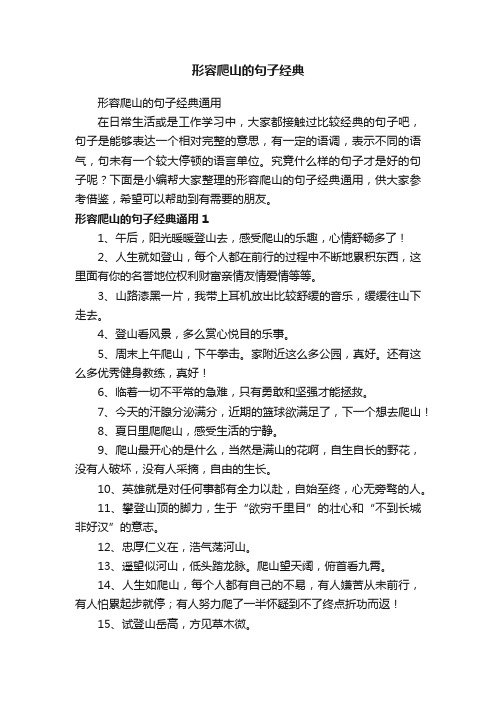 形容爬山的句子经典

形容爬山的句子经典通用

在日常生活或是工作学习中，大家都接触过比较经典的句子吧，句子是能够表达一个相对完整的意思，有一定的语调，表示不同的语气，句末有一个较大停顿的语言单位。究竟什么样的句子才是好的句子呢？下面是小编帮大家整理的形容爬山的句子经典通用，供大家参考借鉴，希望可以帮助到有需要的朋友。

形容爬山的句子经典通用 1

1、午后，阳光暖暖登山去，感受爬山的乐趣，心情舒畅多了！

2、人生就如登山，每个人都在前行的过程中不断地累积东西，这里面有你的名誉地位权利财富亲情友情爱情等等。

3、山路漆黑一片，我带上耳机放出比较舒缓的音乐，缓缓往山下走去。

4、登山看风景，多么赏心悦目的乐事。

5、周末上午爬山，下午拳击。家附近这么多公园，真好。还有这么多优秀健身教练，真好！

6、临着一切不平常的急难，只有勇敢和坚强才能拯救。

7、今天的汗腺分泌满分，近期的篮球欲满足了，下一个想去爬山！

8、夏日里爬爬山，感受生活的宁静。

9、爬山最开心的是什么，当然是满山的花啊，自生自长的野花，没有人破坏，没有人采摘，自由的生长。

10、英雄就是对任何事都有全力以赴，自始至终，心无旁骛的人。

11、攀登山顶的脚力，生于“欲穷千里目”的壮心和“不到长城非好汉”的意志。

12、忠厚仁义在，浩气荡河山。

13、遥望似河山，低头踏龙脉。爬山望天阔，俯首看九霄。

14、人生如爬山，每个人都有自己的不易，有人嫌苦从未前行，有人怕累起步就停；有人努力爬了一半怀疑到不了终点折功而返！

15、试登山岳高，方见草木微。